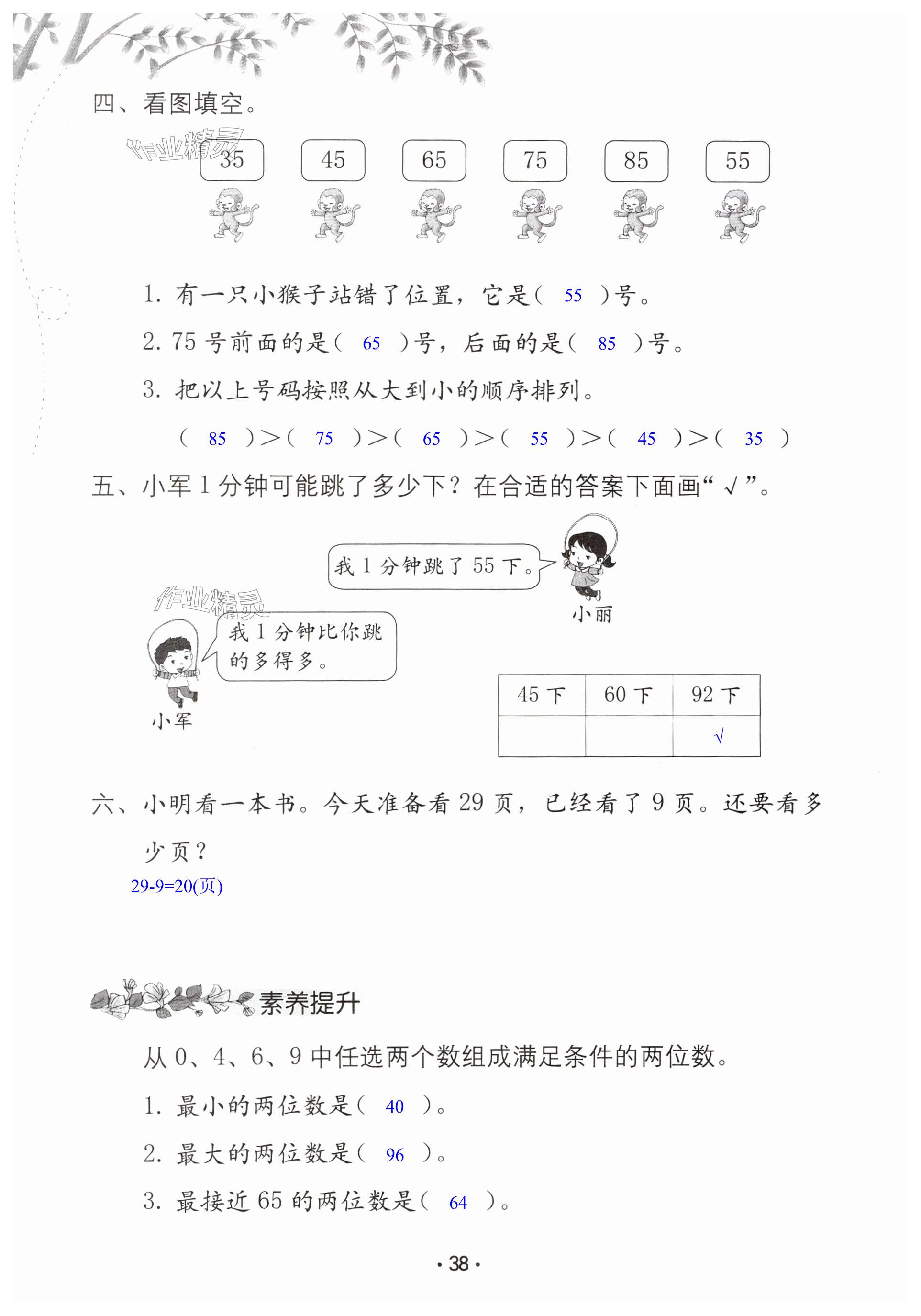 四、看图填空。

作业精灵

35 45 65 75 85 55

1. 有一只小猴子站错了位置，它是（ 55 ）号。

2. 75 号前面的是（ 65 ）号，后面的是（ 85 ）号。

3. 把以上号码按照从大到小的顺序排列。

（ 85 ）>（ 75 ）>（ 65 ）>（ 55 ）>（ 45 ）>（ 35 ）

五、小军 1 分钟可能跳了多少下？在合适的答案下面画“√”。

我 1 分钟跳了 55 下。

小丽

作业精灵

我 1 分钟比你跳的多得多。

小军

| 45 下 | 60 下 | 92 下 |
|---|---|---|
| | | √ |

六、小明看一本书。今天准备看 29 页，已经看了 9 页。还要看多少页？

29-9=20(页)

素养提升

从 0、4、6、9 中任选两个数组成满足条件的两位数。

1. 最小的两位数是（ 40 ）。

2. 最大的两位数是（ 96 ）。

3. 最接近 65 的两位数是（ 64 ）。

· 38 ·